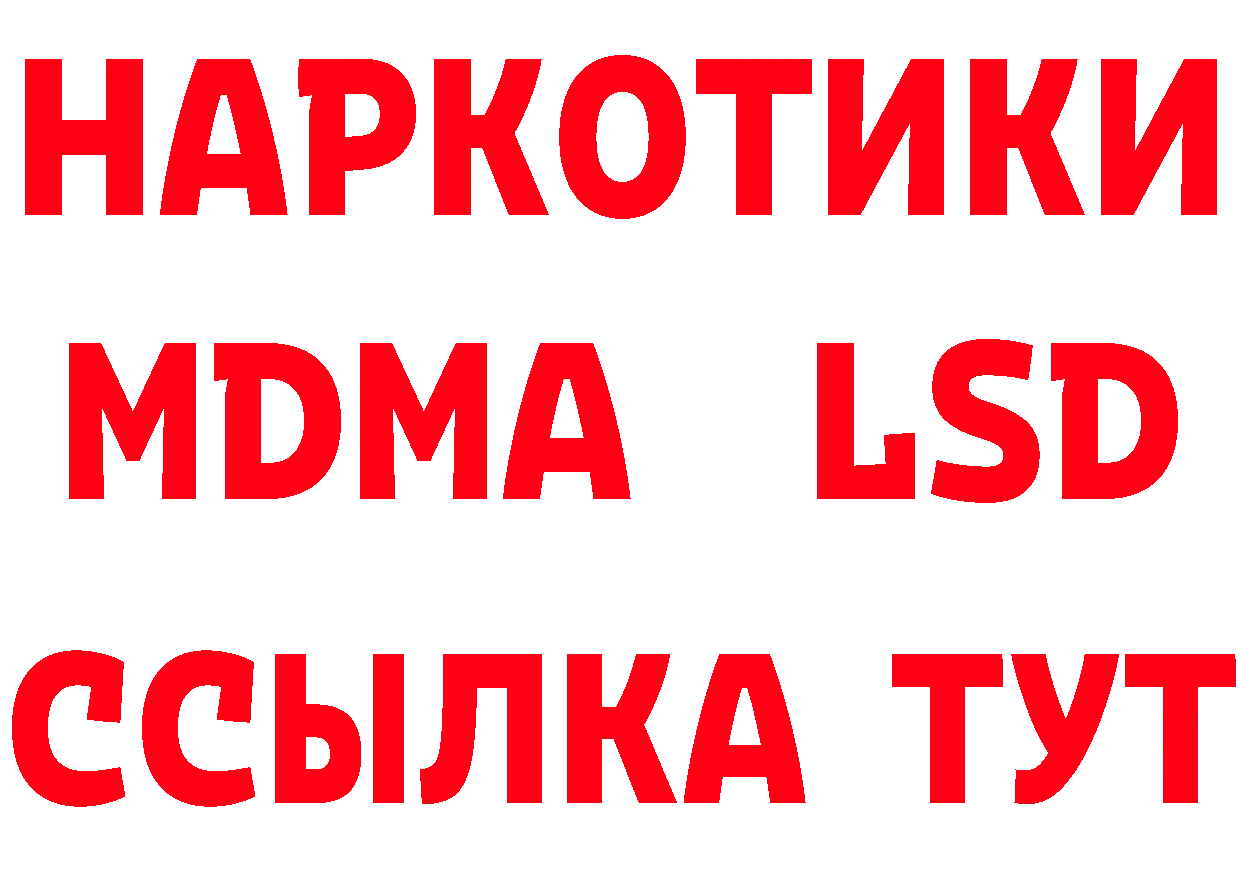 НАРКОТИКИ
MDMA LSD
ССЫЛКА ТУТ